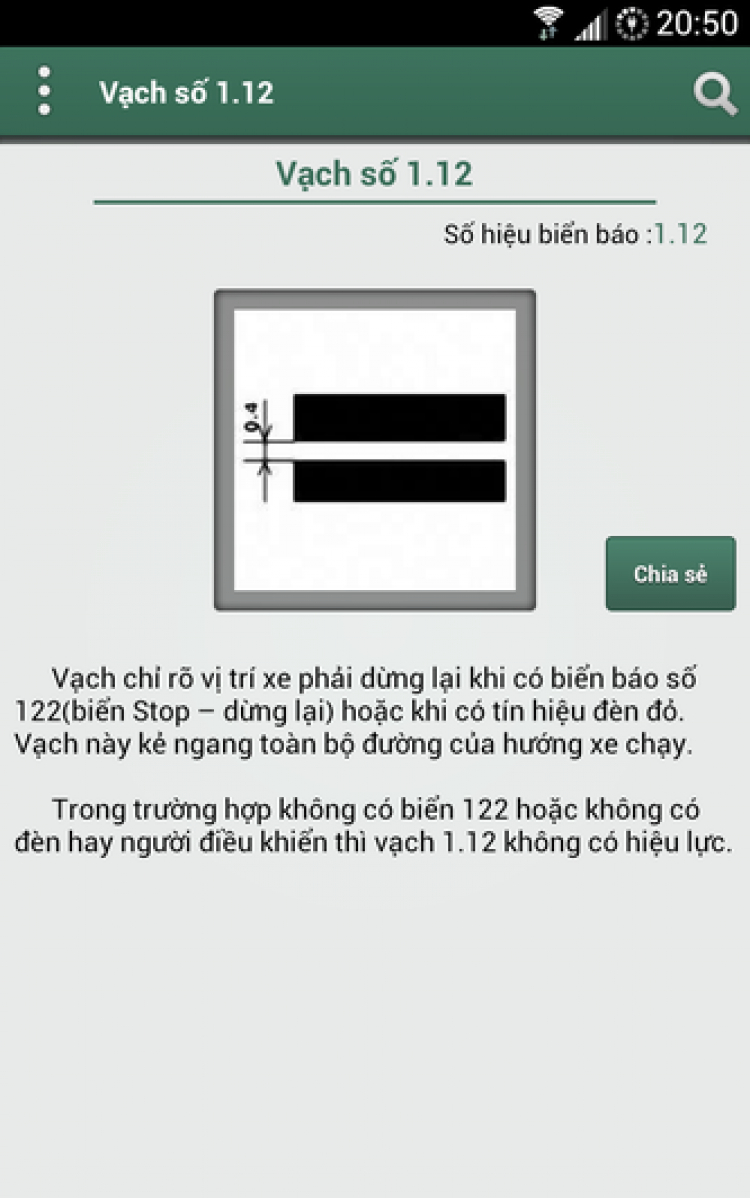 20:50

Vạch số 1.12

Vạch số 1.12

Số hiệu biển báo :1.12

0.4

Chia sẻ

Vạch chỉ rõ vị trí xe phải dừng lại khi có biển báo số 122(biển Stop – dừng lại) hoặc khi có tín hiệu đèn đỏ. Vạch này kẻ ngang toàn bộ đường của hướng xe chạy.

Trong trường hợp không có biển 122 hoặc không có đèn hay người điều khiển thì vạch 1.12 không có hiệu lực.